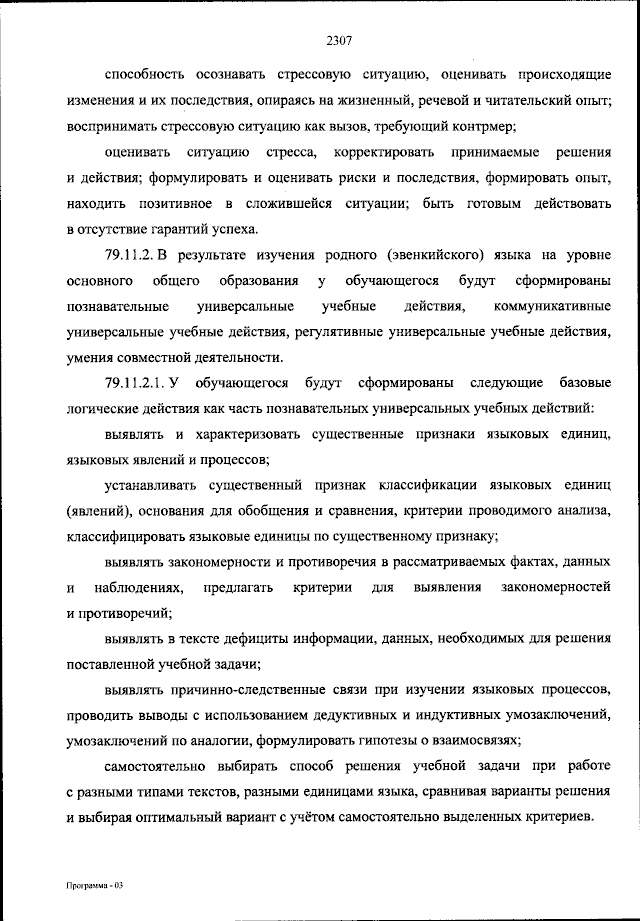 2307

способность осознавать стрессовую ситуацию, оценивать происходящие изменения и их последствия, опираясь на жизненный, речевой и читательский опыт; воспринимать стрессовую ситуацию как вызов, требующий контрмер;

оценивать ситуацию стресса, корректировать принимаемые решения и действия; формулировать и оценивать риски и последствия, формировать опыт, находить позитивное в сложившейся ситуации; быть готовым действовать в отсутствие гарантий успеха.

79.11.2. В результате изучения родного (эвенкийского) языка на уровне основного общего образования у обучающегося будут сформированы познавательные универсальные учебные действия, коммуникативные универсальные учебные действия, регулятивные универсальные учебные действия, умения совместной деятельности.

79.11.2.1. У обучающегося будут сформированы следующие базовые логические действия как часть познавательных универсальных учебных действий:

выявлять и характеризовать существенные признаки языковых единиц, языковых явлений и процессов;

устанавливать существенный признак классификации языковых единиц (явлений), основания для обобщения и сравнения, критерии проводимого анализа, классифицировать языковые единицы по существенному признаку;

выявлять закономерности и противоречия в рассматриваемых фактах, данных и наблюдениях, предлагать критерии для выявления закономерностей и противоречий;

выявлять в тексте дефициты информации, данных, необходимых для решения поставленной учебной задачи;

выявлять причинно-следственные связи при изучении языковых процессов, проводить выводы с использованием дедуктивных и индуктивных умозаключений, умозаключений по аналогии, формулировать гипотезы о взаимосвязях;

самостоятельно выбирать способ решения учебной задачи при работе с разными типами текстов, разными единицами языка, сравнивая варианты решения и выбирая оптимальный вариант с учётом самостоятельно выделенных критериев.

Программа - 03